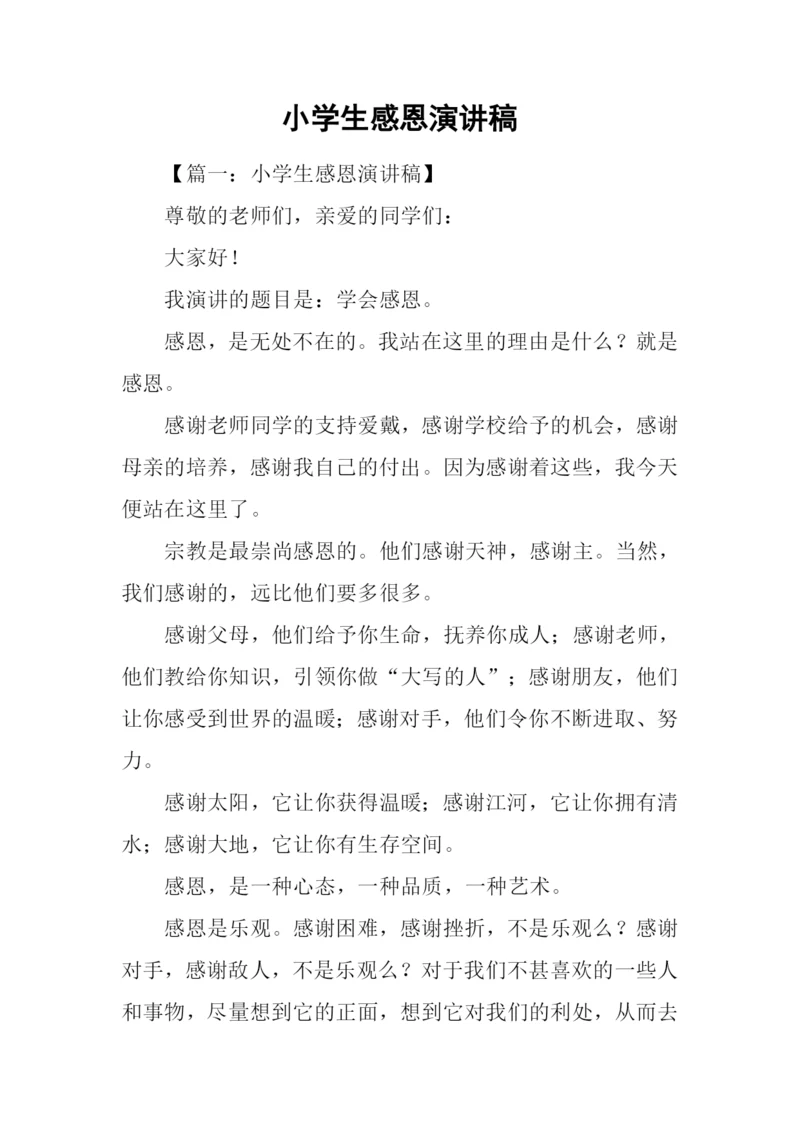 小学生感恩演讲稿

【篇一：小学生感恩演讲稿】

尊敬的老师们，亲爱的同学们：

大家好！

我演讲的题目是：学会感恩。

感恩，是无处不在的。我站在这里的理由是什么？就是感恩。

感谢老师同学的支持爱戴，感谢学校给予的机会，感谢母亲的培养，感谢我自己的付出。因为感谢着这些，我今天便站在这里了。

宗教是最崇尚感恩的。他们感谢天神，感谢主。当然，我们感谢的，远比他们要多很多。

感谢父母，他们给予你生命，抚养你成人；感谢老师，他们教给你知识，引领你做“大写的人”；感谢朋友，他们让你感受到世界的温暖；感谢对手，他们令你不断进取、努力。

感谢太阳，它让你获得温暖；感谢江河，它让你拥有清水；感谢大地，它让你有生存空间。

感恩，是一种心态，一种品质，一种艺术。

感恩是乐观。感谢困难，感谢挫折，不是乐观么？感谢对手，感谢敌人，不是乐观么？对于我们不甚喜欢的一些人和事物，尽量想到它的正面，想到它对我们的利处，从而去